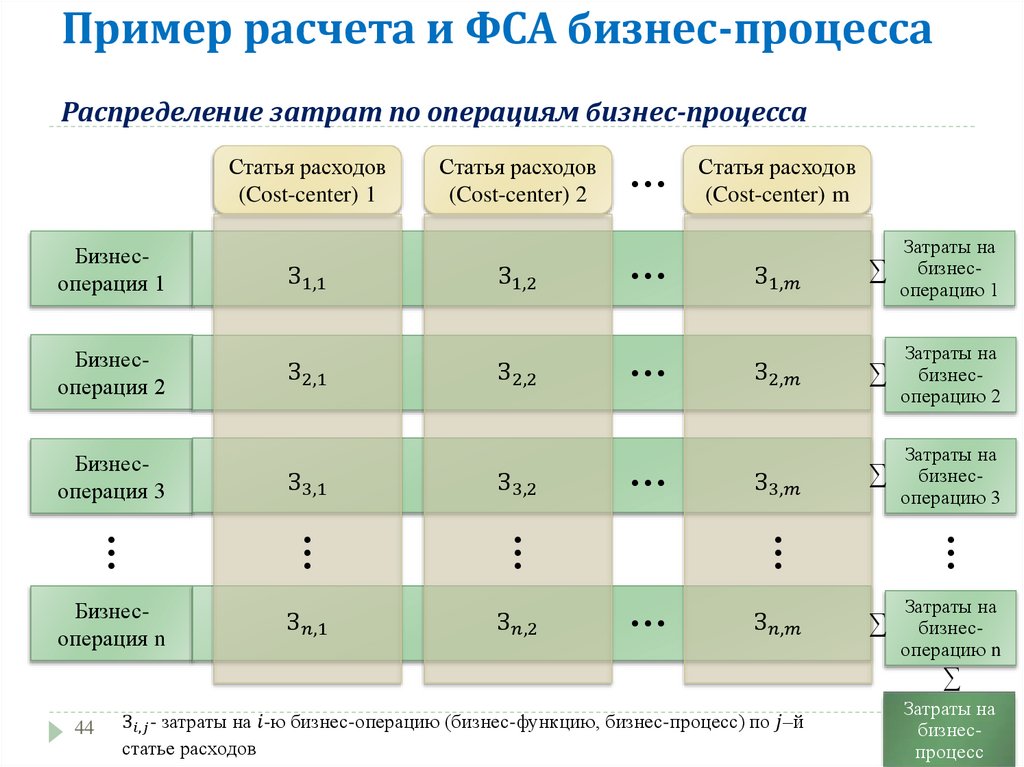 Пример расчета и ФСА бизнес-процесса

Распределение затрат по операциям бизнес-процесса

| | Статья расходов (Cost-center) 1 | Статья расходов (Cost-center) 2 | … | Статья расходов (Cost-center) m | | |
|---|---|---|---|---|---|---|
| Бизнес-операция 1 | $З_{1,1}$ | $З_{1,2}$ | … | $З_{1,m}$ | $\sum$ | Затраты на бизнес-операцию 1 |
| Бизнес-операция 2 | $З_{2,1}$ | $З_{2,2}$ | … | $З_{2,m}$ | $\sum$ | Затраты на бизнес-операцию 2 |
| Бизнес-операция 3 | $З_{3,1}$ | $З_{3,2}$ | … | $З_{3,m}$ | $\sum$ | Затраты на бизнес-операцию 3 |
| ⋮ | ⋮ | ⋮ | | ⋮ | | ⋮ |
| Бизнес-операция n | $З_{n,1}$ | $З_{n,2}$ | … | $З_{n,m}$ | $\sum$ | Затраты на бизнес-операцию n |

$\sum$

Затраты на бизнес-процесс

44

$З_{i,j}$ - затраты на $i$-ю бизнес-операцию (бизнес-функцию, бизнес-процесс) по $j$–й статье расходов